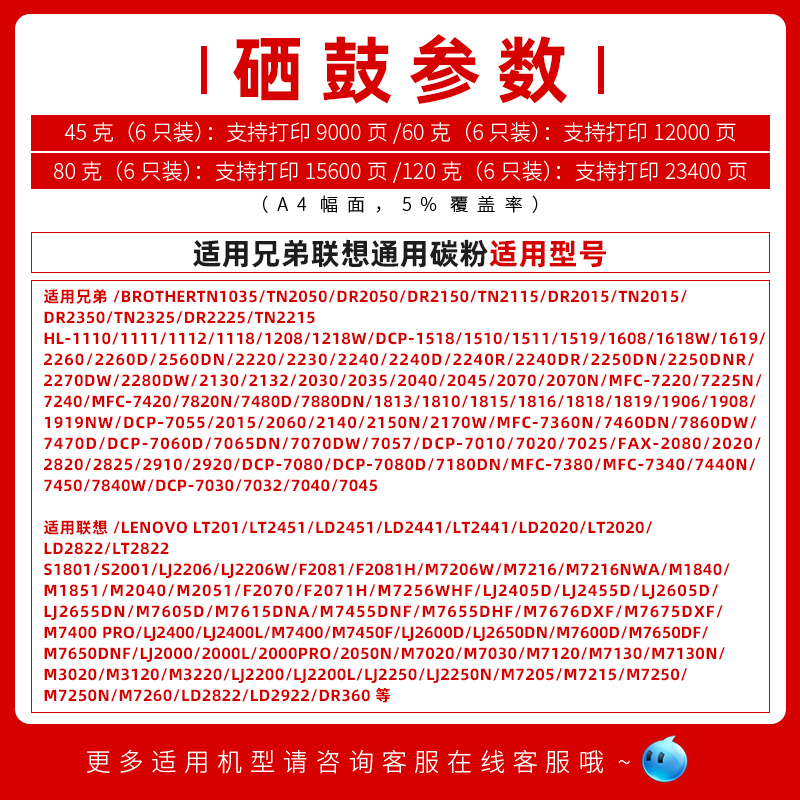 硒鼓参数

45 克（6 只装）：支持打印 9000 页 /60 克（6 只装）：支持打印 12000 页

80 克（6 只装）：支持打印 15600 页 /120 克（6 只装）：支持打印 23400 页

（A4 幅面，5% 覆盖率）

适用兄弟联想通用碳粉适用型号

适用兄弟 /BROTHERTN1035/TN2050/DR2050/DR2150/TN2115/DR2015/TN2015/DR2350/TN2325/DR2225/TN2215
HL-1110/1111/1112/1118/1208/1218W/DCP-1518/1510/1511/1519/1608/1618W/1619/2260/2260D/2560DN/2220/2230/2240/2240D/2240R/2240DR/2250DN/2250DNR/2270DW/2280DW/2130/2132/2030/2035/2040/2045/2070/2070N/MFC-7220/7225N/7240/MFC-7420/7820N/7480D/7880DN/1813/1810/1815/1816/1818/1819/1906/1908/1919NW/DCP-7055/2015/2060/2140/2150N/2170W/MFC-7360N/7460DN/7860DW/7470D/DCP-7060D/7065DN/7070DW/7057/DCP-7010/7020/7025/FAX-2080/2020/2820/2825/2910/2920/DCP-7080/DCP-7080D/7180DN/MFC-7380/MFC-7340/7440N/7450/7840W/DCP-7030/7032/7040/7045

适用联想 /LENOVO LT201/LT2451/LD2451/LD2441/LT2441/LD2020/LT2020/LD2822/LT2822
S1801/S2001/LJ2206/LJ2206W/F2081/F2081H/M7206W/M7216/M7216NWA/M1840/M1851/M2040/M2051/F2070/F2071H/M7256WHF/LJ2405D/LJ2455D/LJ2605D/LJ2655DN/M7605D/M7615DNA/M7455DNF/M7655DHF/M7676DXF/M7675DXF/M7400 PRO/LJ2400/LJ2400L/M7400/M7450F/LJ2600D/LJ2650DN/M7600D/M7650DF/M7650DNF/LJ2000/2000L/2000PRO/2050N/M7020/M7030/M7120/M7130/M7130N/M3020/M3120/M3220/LJ2200/LJ2200L/LJ2250/LJ2250N/M7205/M7215/M7250/M7250N/M7260/LD2822/LD2922/DR360 等

更多适用机型请咨询客服在线客服哦 ~